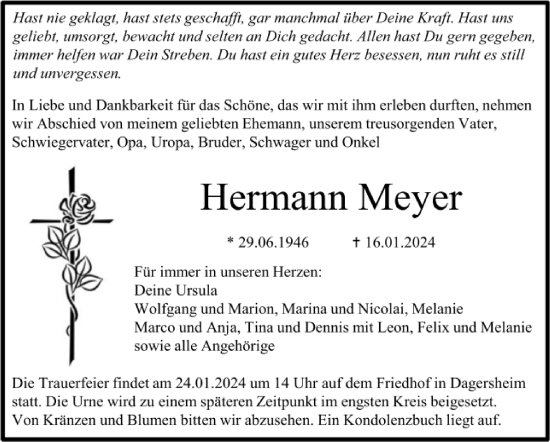 Hast nie geklagt, hast stets geschafft, gar manchmal über Deine Kraft. Hast uns geliebt, umsorgt, bewacht und selten an Dich gedacht. Allen hast Du gern gegeben, immer helfen war Dein Streben. Du hast ein gutes Herz besessen, nun ruht es still und unvergessen.

In Liebe und Dankbarkeit für das Schöne, das wir mit ihm erleben durften, nehmen wir Abschied von meinem geliebten Ehemann, unserem treusorgenden Vater, Schwiegervater, Opa, Uropa, Bruder, Schwager und Onkel

Hermann Meyer

* 29.06.1946 † 16.01.2024

Für immer in unseren Herzen:
Deine Ursula
Wolfgang und Marion, Marina und Nicolai, Melanie
Marco und Anja, Tina und Dennis mit Leon, Felix und Melanie
sowie alle Angehörige

Die Trauerfeier findet am 24.01.2024 um 14 Uhr auf dem Friedhof in Dagersheim statt. Die Urne wird zu einem späteren Zeitpunkt im engsten Kreis beigesetzt. Von Kränzen und Blumen bitten wir abzusehen. Ein Kondolenzbuch liegt auf.